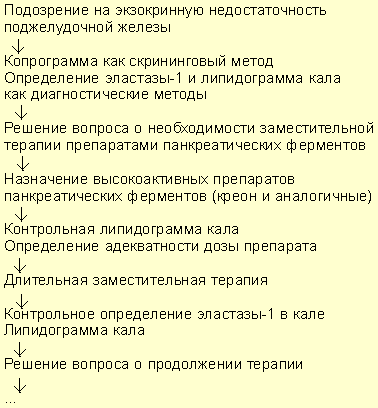 Подозрение на экзокринную недостаточность поджелудочной железы
↓
Копрограмма как скрининговый метод
Определение эластазы-1 и липидограмма кала как диагностические методы
↓
Решение вопроса о необходимости заместительной терапии препаратами панкреатических ферментов
↓
Назначение высокоактивных препаратов панкреатических ферментов (креон и аналогичные)
↓
Контрольная липидограмма кала
Определение адекватности дозы препарата
↓
Длительная заместительная терапия
↓
Контрольное определение эластазы-1 в кале
Липидограмма кала
↓
Решение вопроса о продолжении терапии
↓
...